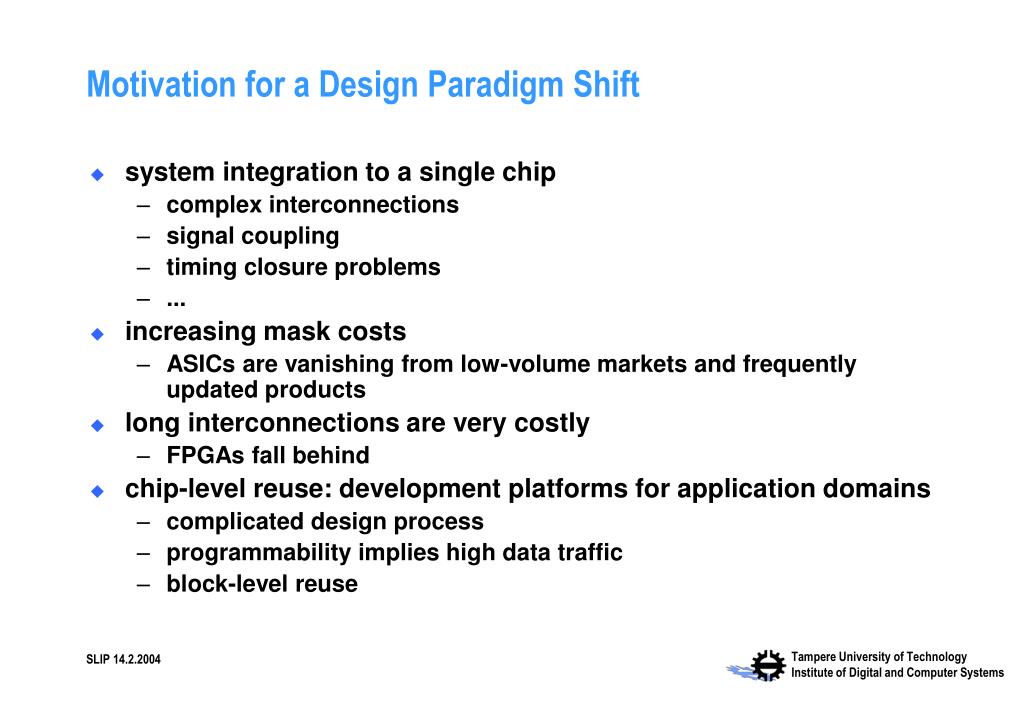 Motivation for a Design Paradigm Shift

◆ system integration to a single chip
– complex interconnections
– signal coupling
– timing closure problems
– ...

◆ increasing mask costs
– ASICs are vanishing from low-volume markets and frequently updated products

◆ long interconnections are very costly
– FPGAs fall behind

◆ chip-level reuse: development platforms for application domains
– complicated design process
– programmability implies high data traffic
– block-level reuse

SLIP 14.2.2004

Tampere University of Technology
Institute of Digital and Computer Systems